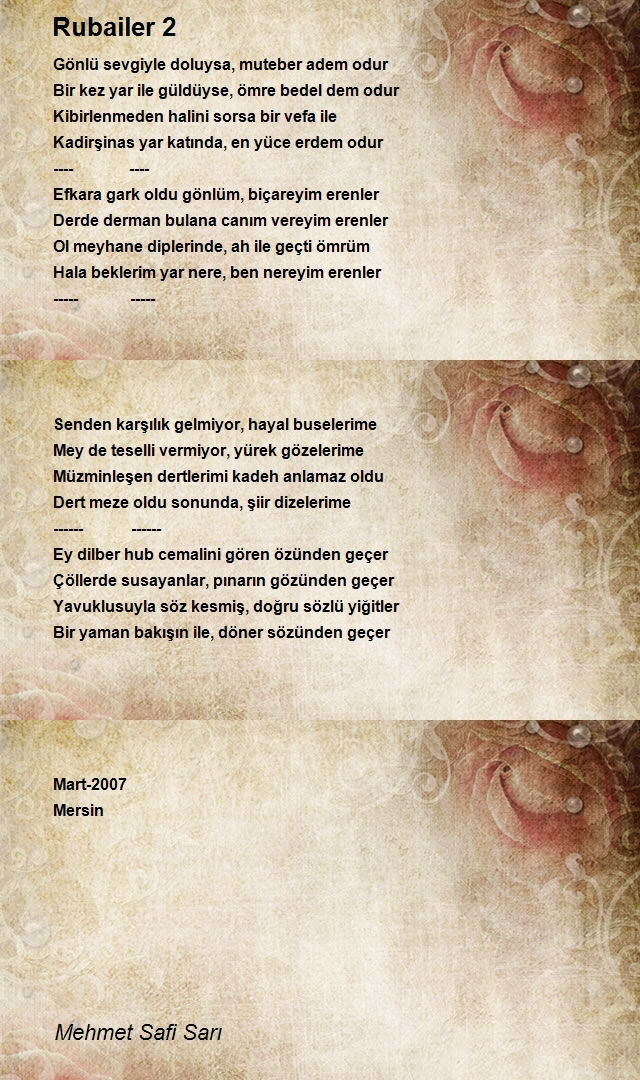 Rubailer 2

Gönlü sevgiyle doluysa, muteber adem odur
Bir kez yar ile güldüyse, ömre bedel dem odur
Kibirlenmeden halini sorsa bir vefa ile
Kadirşinas yar katında, en yüce erdem odur
---- ----
Efkara gark oldu gönlüm, biçareyim erenler
Derde derman bulana canım vereyim erenler
Ol meyhane diplerinde, ah ile geçti ömrüm
Hala beklerim yar nere, ben nereyim erenler
----- -----

Senden karşılık gelmiyor, hayal buselerime
Mey de teselli vermiyor, yürek gözelerime
Müzminleşen dertlerimi kadeh anlamaz oldu
Dert meze oldu sonunda, şiir dizelerime
------ ------
Ey dilber hub cemalini gören özünden geçer
Çöllerde susayanlar, pınarın gözünden geçer
Yavuklusuyla söz kesmiş, doğru sözlü yiğitler
Bir yaman bakışın ile, döner sözünden geçer

Mart-2007
Mersin

Mehmet Safi Sarı